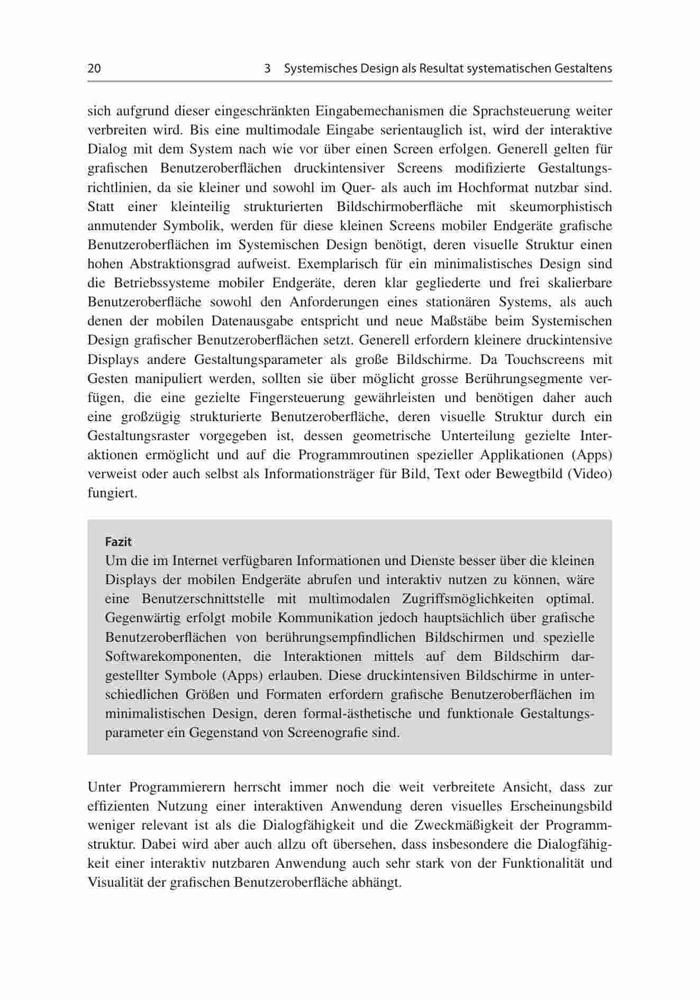 20 3 Systemisches Design als Resultat systematischen Gestaltens

sich aufgrund dieser eingeschränkten Eingabemechanismen die Sprachsteuerung weiter verbreiten wird. Bis eine multimodale Eingabe serientauglich ist, wird der interaktive Dialog mit dem System nach wie vor über einen Screen erfolgen. Generell gelten für grafischen Benutzeroberflächen druckintensiver Screens modifizierte Gestaltungsrichtlinien, da sie kleiner und sowohl im Quer- als auch im Hochformat nutzbar sind. Statt einer kleinteilig strukturierten Bildschirmoberfläche mit skeumorphistisch anmutender Symbolik, werden für diese kleinen Screens mobiler Endgeräte grafische Benutzeroberflächen im Systemischen Design benötigt, deren visuelle Struktur einen hohen Abstraktionsgrad aufweist. Exemplarisch für ein minimalistisches Design sind die Betriebssysteme mobiler Endgeräte, deren klar gegliederte und frei skalierbare Benutzeroberfläche sowohl den Anforderungen eines stationären Systems, als auch denen der mobilen Datenausgabe entspricht und neue Maßstäbe beim Systemischen Design grafischer Benutzeroberflächen setzt. Generell erfordern kleinere druckintensive Displays andere Gestaltungsparameter als große Bildschirme. Da Touchscreens mit Gesten manipuliert werden, sollten sie über möglicht grosse Berührungssegmente verfügen, die eine gezielte Fingersteuerung gewährleisten und benötigen daher auch eine großzügig strukturierte Benutzeroberfläche, deren visuelle Struktur durch ein Gestaltungsraster vorgegeben ist, dessen geometrische Unterteilung gezielte Interaktionen ermöglicht und auf die Programmroutinen spezieller Applikationen (Apps) verweist oder auch selbst als Informationsträger für Bild, Text oder Bewegtbild (Video) fungiert.

Fazit
Um die im Internet verfügbaren Informationen und Dienste besser über die kleinen Displays der mobilen Endgeräte abrufen und interaktiv nutzen zu können, wäre eine Benutzerschnittstelle mit multimodalen Zugriffsmöglichkeiten optimal. Gegenwärtig erfolgt mobile Kommunikation jedoch hauptsächlich über grafische Benutzeroberflächen von berührungsempfindlichen Bildschirmen und spezielle Softwarekomponenten, die Interaktionen mittels auf dem Bildschirm dargestellter Symbole (Apps) erlauben. Diese druckintensiven Bildschirme in unterschiedlichen Größen und Formaten erfordern grafische Benutzeroberflächen im minimalistischen Design, deren formal-ästhetische und funktionale Gestaltungsparameter ein Gegenstand von Screenografie sind.

Unter Programmierern herrscht immer noch die weit verbreitete Ansicht, dass zur effizienten Nutzung einer interaktiven Anwendung deren visuelles Erscheinungsbild weniger relevant ist als die Dialogfähigkeit und die Zweckmäßigkeit der Programmstruktur. Dabei wird aber auch allzu oft übersehen, dass insbesondere die Dialogfähigkeit einer interaktiv nutzbaren Anwendung auch sehr stark von der Funktionalität und Visualität der grafischen Benutzeroberfläche abhängt.